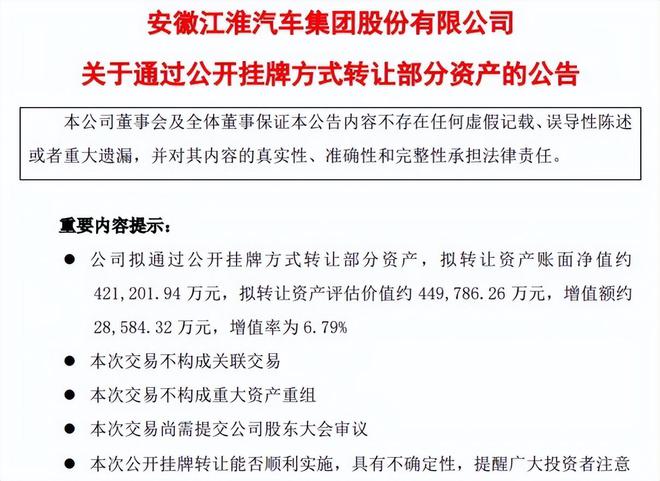 安徽江淮汽车集团股份有限公司
关于通过公开挂牌方式转让部分资产的公告

本公司董事会及全体董事保证本公告内容不存在任何虚假记载、误导性陈述或者重大遗漏，并对其内容的真实性、准确性和完整性承担法律责任。

重要内容提示：

● 公司拟通过公开挂牌方式转让部分资产，拟转让资产账面净值约 421,201.94 万元，拟转让资产评估价值约 449,786.26 万元，增值额约 28,584.32 万元，增值率为 6.79%

● 本次交易不构成关联交易

● 本次交易不构成重大资产重组

● 本次交易尚需提交公司股东大会审议

● 本次公开挂牌转让能否顺利实施，具有不确定性，提醒广大投资者注意